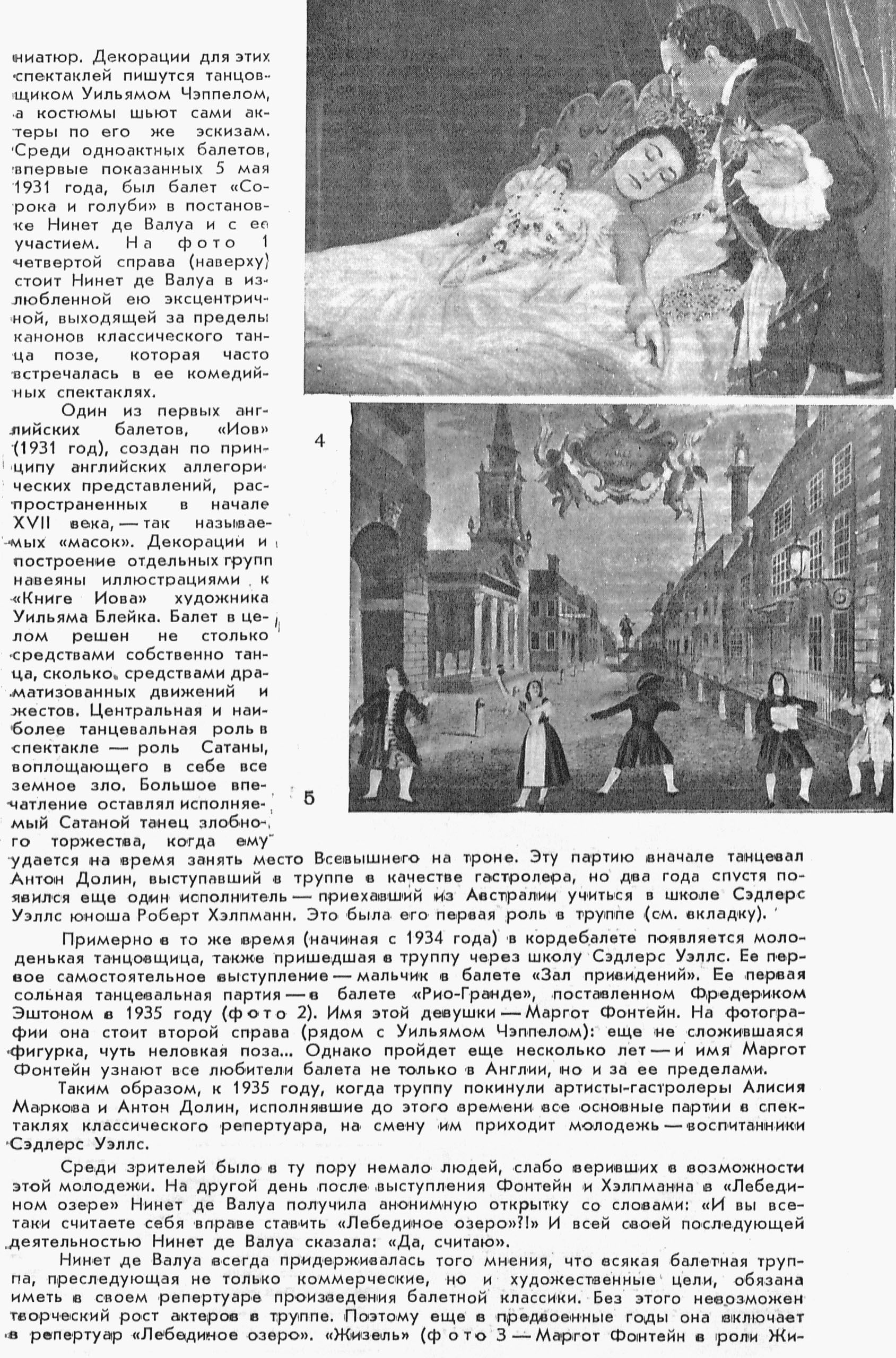 ниатюр. Декорации для этих спектаклей пишутся танцовщиком Уильямом Чэппелом, а костюмы шьют сами актеры по его же эскизам. Среди одноактных балетов, впервые показанных 5 мая 1931 года, был балет «Сорока и голуби» в постановке Нинет де Валуа и с ее участием. На фото 1 четвертой справа (наверху) стоит Нинет де Валуа в излюбленной ею эксцентричной, выходящей за пределы канонов классического танца позе, которая часто встречалась в ее комедийных спектаклях.

Один из первых английских балетов, «Иов» (1931 год), создан по принципу английских аллегорических представлений, распространенных в начале XVII века, — так называемых «масок». Декорации и построение отдельных групп навеяны иллюстрациями к «Книге Иова» художника Уильяма Блейка. Балет в целом решен не столько средствами собственно танца, сколько средствами драматизованных движений и жестов. Центральная и наиболее танцевальная роль в спектакле — роль Сатаны, воплощающего в себе все земное зло. Большое впечатление оставлял исполняемый Сатаной танец злобного торжества, когда ему удается на время занять место Всевышнего на троне. Эту партию вначале танцевал Антон Долин, выступавший в труппе в качестве гастролера, но два года спустя появился еще один исполнитель — приехавший из Австралии учиться в школе Сэдлерс Уэллс юноша Роберт Хэлпманн. Это была его первая роль в труппе (см. вкладку).

4

5

Примерно в то же время (начиная с 1934 года) в кордебалете появляется молоденькая танцовщица, также пришедшая в труппу через школу Сэдлерс Уэллс. Ее первое самостоятельное выступление — мальчик в балете «Зал привидений». Ее первая сольная танцевальная партия — в балете «Рио-Гранде», поставленном Фредериком Эштоном в 1935 году (фото 2). Имя этой девушки — Маргот Фонтейн. На фотографии она стоит второй справа (рядом с Уильямом Чэппелом): еще не сложившаяся фигурка, чуть неловкая поза... Однако пройдет еще несколько лет — и имя Маргот Фонтейн узнают все любители балета не только в Англии, но и за ее пределами.

Таким образом, к 1935 году, когда труппу покинули артисты-гастролеры Алисия Маркова и Антон Долин, исполнявшие до этого времени все основные партии в спектаклях классического репертуара, на смену им приходит молодежь — воспитанники Сэдлерс Уэллс.

Среди зрителей было в ту пору немало людей, слабо веривших в возможности этой молодежи. На другой день после выступления Фонтейн и Хэлпманна в «Лебедином озере» Нинет де Валуа получила анонимную открытку со словами: «И вы все-таки считаете себя вправе ставить «Лебединое озеро»?!» И всей своей последующей деятельностью Нинет де Валуа сказала: «Да, считаю».

Нинет де Валуа всегда придерживалась того мнения, что всякая балетная труппа, преследующая не только коммерческие, но и художественные цели, обязана иметь в своем репертуаре произведения балетной классики. Без этого невозможен творческий рост актеров в труппе. Поэтому еще в предвоенные годы она включает в репертуар «Лебединое озеро». «Жизель» (фото 3 — Маргот Фонтейн в роли Жи-